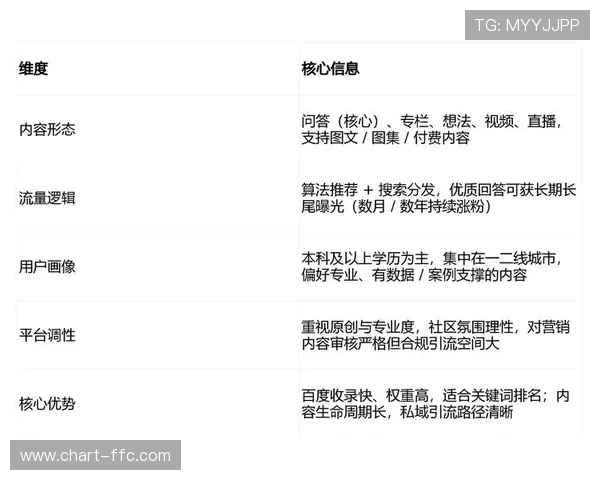 TG: MYYJJPP

| 维度 | 核心信息 |
|---|---|
| 内容形态 | 问答（核心）、专栏、想法、视频、直播，支持图文 / 图集 / 付费内容 |
| 流量逻辑 | 算法推荐 + 搜索分发，优质回答可获长期长尾曝光（数月 / 数年持续涨粉） |
| 用户画像 | 本科及以上学历为主，集中在一二线城市，偏好专业、有数据 / 案例支撑的内容 |
| 平台调性 | 重视原创与专业度，社区氛围理性，对营销内容审核严格但合规引流空间大 |
| 核心优势 | 百度收录快、权重高，适合关键词排名；内容生命周期长，私域引流路径清晰 |

www.chart-ffc.com